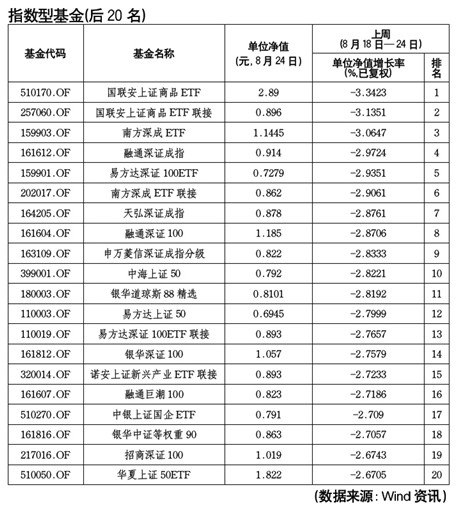 指数型基金(后 20 名)

| 基金代码 | 基金名称 | 单位净值 (元, 8 月 24 日) | 上周 (8 月 18 日—24 日) 单位净值增长率 (%,已复权) | 排名 |
|---|---|---|---|---|
| 510170.OF | 国联安上证商品 ETF | 2.89 | -3.3423 | 1 |
| 257060.OF | 国联安上证商品 ETF 联接 | 0.896 | -3.1351 | 2 |
| 159903.OF | 南方深成 ETF | 1.1445 | -3.0647 | 3 |
| 161612.OF | 融通深证成指 | 0.914 | -2.9724 | 4 |
| 159901.OF | 易方达深证 100ETF | 0.7279 | -2.9351 | 5 |
| 202017.OF | 南方深成 ETF 联接 | 0.862 | -2.9061 | 6 |
| 164205.OF | 天弘深证成指 | 0.878 | -2.8761 | 7 |
| 161604.OF | 融通深证 100 | 1.185 | -2.8706 | 8 |
| 163109.OF | 申万菱信深证成指分级 | 0.822 | -2.8333 | 9 |
| 399001.OF | 中海上证 50 | 0.792 | -2.8221 | 10 |
| 180003.OF | 银华道琼斯 88 精选 | 0.8101 | -2.8192 | 11 |
| 110003.OF | 易方达上证 50 | 0.6945 | -2.7999 | 12 |
| 110019.OF | 易方达深证 100ETF 联接 | 0.893 | -2.7657 | 13 |
| 161812.OF | 银华深证 100 | 1.057 | -2.7579 | 14 |
| 320014.OF | 诺安上证新兴产业 ETF 联接 | 0.893 | -2.7233 | 15 |
| 161607.OF | 融通巨潮 100 | 0.823 | -2.7186 | 16 |
| 510270.OF | 中银上证国企 ETF | 0.791 | -2.709 | 17 |
| 161816.OF | 银华中证等权重 90 | 0.863 | -2.7057 | 18 |
| 217016.OF | 招商深证 100 | 1.019 | -2.6743 | 19 |
| 510050.OF | 华夏上证 50ETF | 1.822 | -2.6705 | 20 |

(数据来源: Wind 资讯)